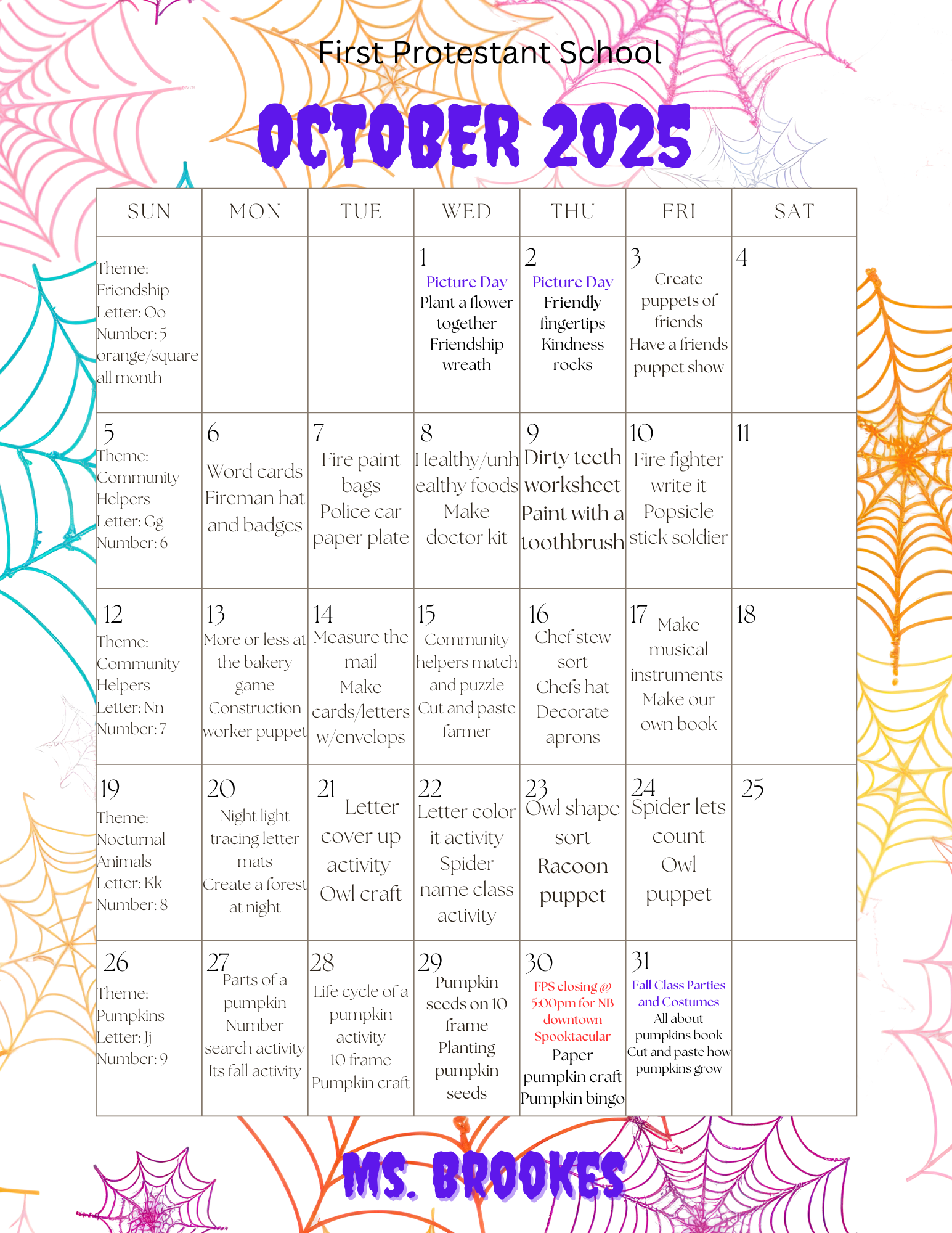 First Protestant School

OCTOBER 2025

| SUN | MON | TUE | WED | THU | FRI | SAT |
|---|---|---|---|---|---|---|
| Theme: Friendship Letter: Oo Number: 5 orange/square all month | | | 1 Picture Day Plant a flower together Friendship wreath | 2 Picture Day Friendly fingertips Kindness rocks | 3 Create puppets of friends Have a friends puppet show | 4 |
| 5 Theme: Community Helpers Letter: Gg Number: 6 | 6 Word cards Fireman hat and badges | 7 Fire paint bags Police car paper plate | 8 Healthy/unhealthy foods Make doctor kit | 9 Dirty teeth worksheet Paint with a toothbrush | 10 Fire fighter write it Popsicle stick soldier | 11 |
| 12 Theme: Community Helpers Letter: Nn Number: 7 | 13 More or less at the bakery game Construction worker puppet | 14 Measure the mail Make cards/letters w/envelops | 15 Community helpers match and puzzle Cut and paste farmer | 16 Chef stew sort Chefs hat Decorate aprons | 17 Make musical instruments Make our own book | 18 |
| 19 Theme: Nocturnal Animals Letter: Kk Number: 8 | 20 Night light tracing letter mats Create a forest at night | 21 Letter cover up activity Owl craft | 22 Letter color it activity Spider name class activity | 23 Owl shape sort Racoon puppet | 24 Spider lets count Owl puppet | 25 |
| 26 Theme: Pumpkins Letter: Jj Number: 9 | 27 Parts of a pumpkin Number search activity Its fall activity | 28 Life cycle of a pumpkin activity 10 frame Pumpkin craft | 29 Pumpkin seeds on 10 frame Planting pumpkin seeds | 30 FPS closing @ 5:00pm for NB downtown Spooktacular Paper pumpkin craft Pumpkin bingo | 31 Fall Class Parties and Costumes All about pumpkins book Cut and paste how pumpkins grow | |

MS. BROOKES